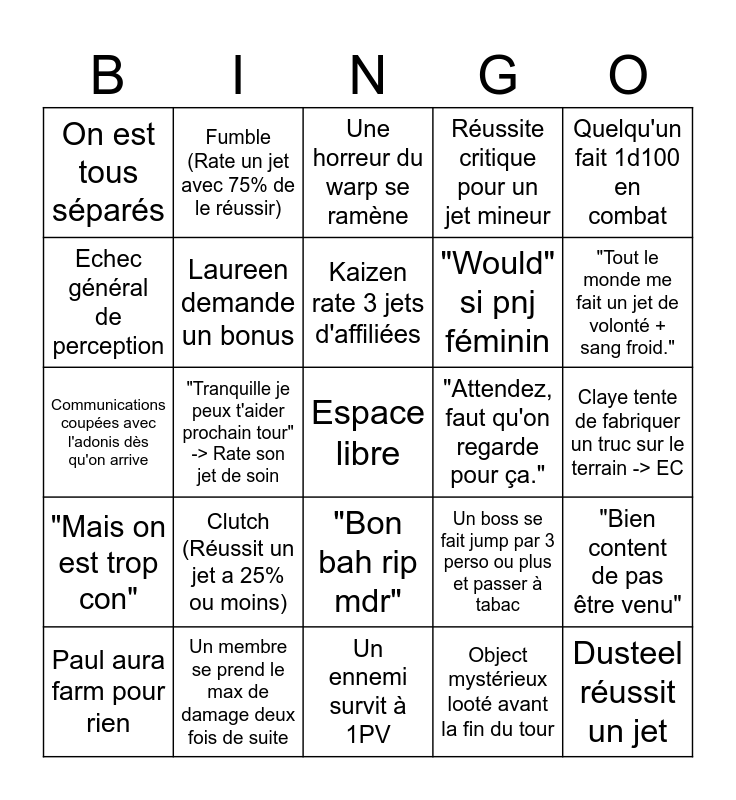 | B | I | N | G | O |
|---|---|---|---|---|
| On est tous séparés | Fumble (Rate un jet avec 75% de le réussir) | Une horreur du warp se ramène | Réussite critique pour un jet mineur | Quelqu'un fait 1d100 en combat |
| Echec général de perception | Laureen demande un bonus | Kaizen rate 3 jets d'affiliées | "Would" si pnj féminin | "Tout le monde me fait un jet de volonté + sang froid." |
| Communications coupées avec l'adonis dès qu'on arrive | "Tranquille je peux t'aider prochain tour" -> Rate son jet de soin | Espace libre | "Attendez, faut qu'on regarde pour ça." | Claye tente de fabriquer un truc sur le terrain -> EC |
| "Mais on est trop con" | Clutch (Réussit un jet a 25% ou moins) | "Bon bah rip mdr" | Un boss se fait jump par 3 perso ou plus et passer à tabac | "Bien content de pas être venu" |
| Paul aura farm pour rien | Un membre se prend le max de damage deux fois de suite | Un ennemi survit à 1PV | Object mystérieux looté avant la fin du tour | Dusteel réussit un jet |